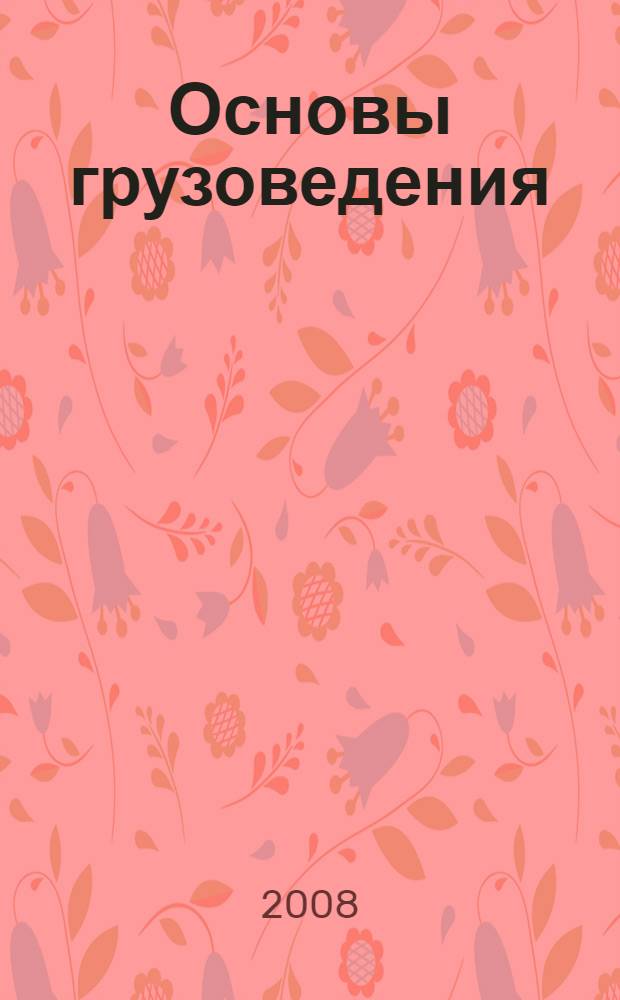 Основы грузоведения

2008